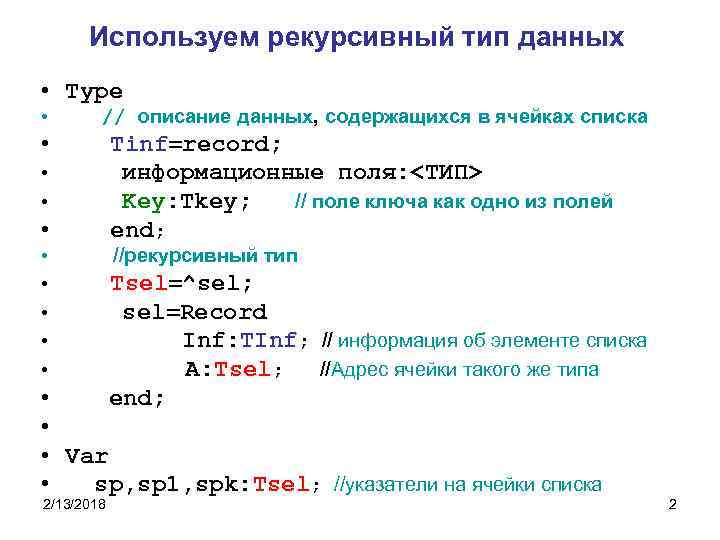 Используем рекурсивный тип данных

• Type
• // описание данных, содержащихся в ячейках списка
• Tinf=record;
• информационные поля:<ТИП>
• Key:Tkey; // поле ключа как одно из полей
• end;
• //рекурсивный тип
• Tsel=^sel;
• sel=Record
• Inf:TInf; // информация об элементе списка
• A:Tsel; //Адрес ячейки такого же типа
• end;
•
• Var
• sp,sp1,spk:Tsel; //указатели на ячейки списка

2/13/2018

2